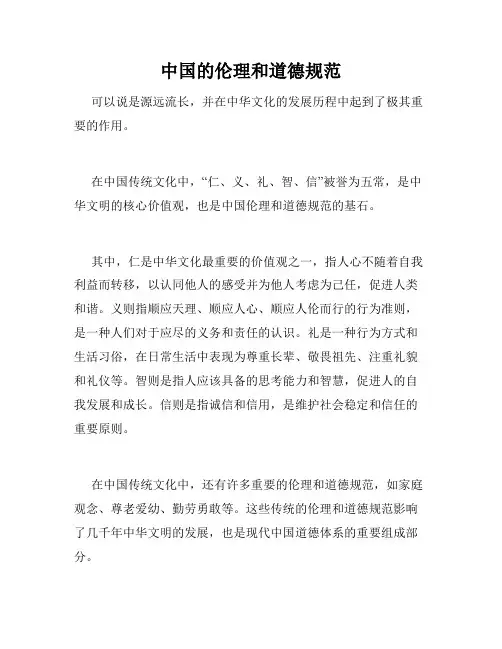 中国的伦理和道德规范

可以说是源远流长，并在中华文化的发展历程中起到了极其重要的作用。

在中国传统文化中，“仁、义、礼、智、信”被誉为五常，是中华文明的核心价值观，也是中国伦理和道德规范的基石。

其中，仁是中华文化最重要的价值观之一，指人心不随着自我利益而转移，以认同他人的感受并为他人考虑为己任，促进人类和谐。义则指顺应天理、顺应人心、顺应人伦而行的行为准则，是一种人们对于应尽的义务和责任的认识。礼是一种行为方式和生活习俗，在日常生活中表现为尊重长辈、敬畏祖先、注重礼貌和礼仪等。智则是指人应该具备的思考能力和智慧，促进人的自我发展和成长。信则是指诚信和信用，是维护社会稳定和信任的重要原则。

在中国传统文化中，还有许多重要的伦理和道德规范，如家庭观念、尊老爱幼、勤劳勇敢等。这些传统的伦理和道德规范影响了几千年中华文明的发展，也是现代中国道德体系的重要组成部分。